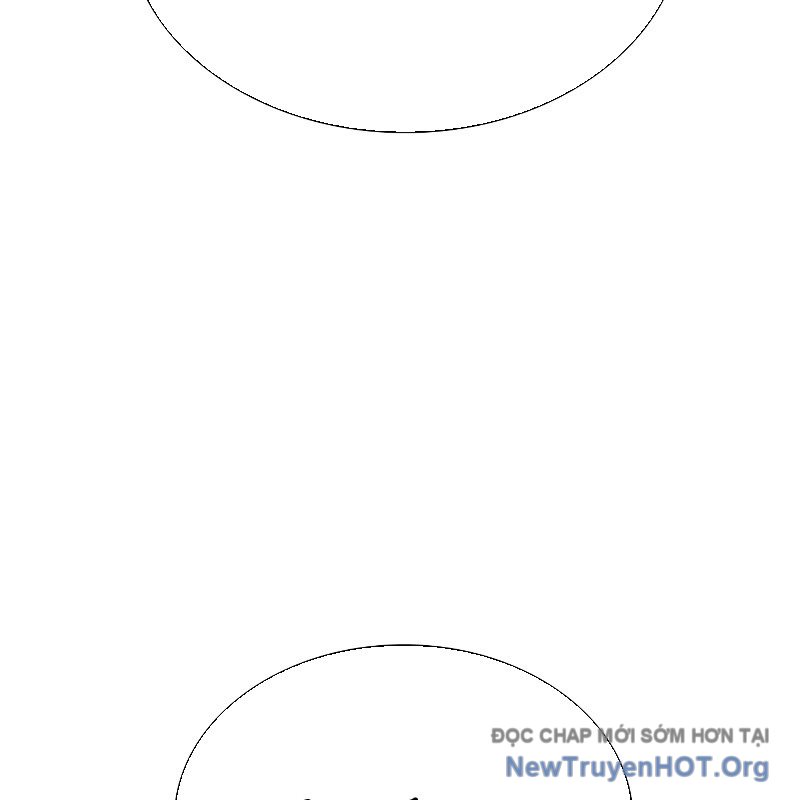 ĐỌC CHAP MỚI SỚM HƠN TẠI
NewTruyenHOT.Org